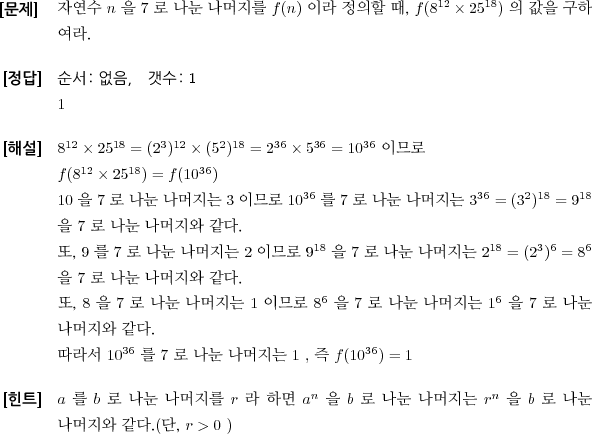 [문제] 자연수 $n$ 을 7 로 나눈 나머지를 $f(n)$ 이라 정의할 때, $f(8^{12} \times 25^{18})$ 의 값을 구하여라.

[정답] 순서: 없음, 갯수: 1
1

[해설] $8^{12} \times 25^{18} = (2^3)^{12} \times (5^2)^{18} = 2^{36} \times 5^{36} = 10^{36}$ 이므로
$f(8^{12} \times 25^{18}) = f(10^{36})$
10 을 7 로 나눈 나머지는 3 이므로 $10^{36}$ 를 7 로 나눈 나머지는 $3^{36} = (3^2)^{18} = 9^{18}$ 을 7 로 나눈 나머지와 같다.
또, 9 를 7 로 나눈 나머지는 2 이므로 $9^{18}$ 을 7 로 나눈 나머지는 $2^{18} = (2^3)^6 = 8^6$ 을 7 로 나눈 나머지와 같다.
또, 8 을 7 로 나눈 나머지는 1 이므로 $8^6$ 을 7 로 나눈 나머지는 $1^6$ 을 7 로 나눈 나머지와 같다.
따라서 $10^{36}$ 를 7 로 나눈 나머지는 1 , 즉 $f(10^{36}) = 1$

[힌트] $a$ 를 $b$ 로 나눈 나머지를 $r$ 라 하면 $a^n$ 을 $b$ 로 나눈 나머지는 $r^n$ 을 $b$ 로 나눈 나머지와 같다.(단, $r > 0$ )